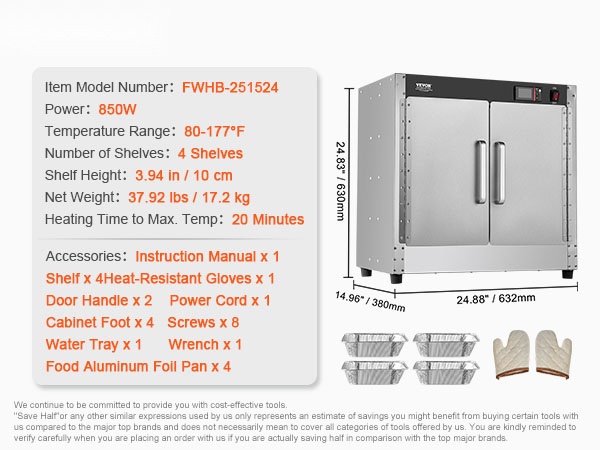 Item Model Number: FWHB-251524
Power: 850W
Temperature Range: 80-177°F
Number of Shelves: 4 Shelves
Shelf Height: 3.94 in / 10 cm
Net Weight: 37.92 lbs / 17.2 kg
Heating Time to Max. Temp: 20 Minutes

Accessories: Instruction Manual x 1
Shelf x 4Heat-Resistant Gloves x 1
Door Handle x 2 Power Cord x 1
Cabinet Foot x 4 Screws x 8
Water Tray x 1 Wrench x 1
Food Aluminum Foil Pan x 4

VEVOR

24.83" / 630mm

14.96" / 380mm

24.88" / 632mm

We continue to be committed to provide you with cost-effective tools.
"Save Half"or any other similar expressions used by us only represents an estimate of savings you might benefit from buying certain tools with us compared to the major top brands and does not necessarily mean to cover all categories of tools offered by us. You are kindly reminded to verify carefully when you are placing an order with us if you are actually saving half in comparison with the top major brands.